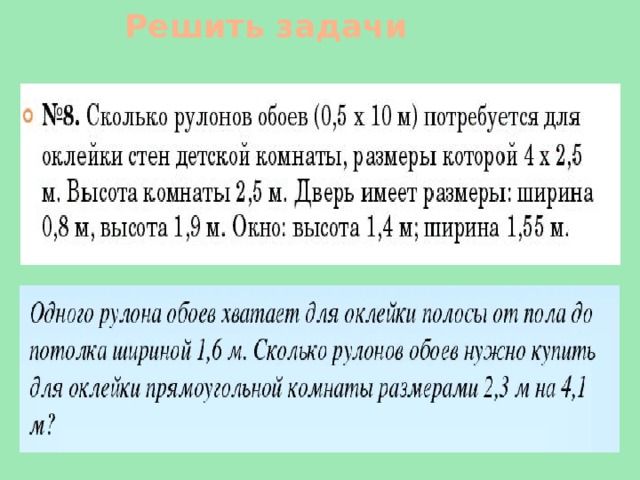 Решить задачи

№8. Сколько рулонов обоев (0,5 х 10 м) потребуется для оклейки стен детской комнаты, размеры которой 4 х 2,5 м. Высота комнаты 2,5 м. Дверь имеет размеры: ширина 0,8 м, высота 1,9 м. Окно: высота 1,4 м; ширина 1,55 м.

Одного рулона обоев хватает для оклейки полосы от пола до потолка шириной 1,6 м. Сколько рулонов обоев нужно купить для оклейки прямоугольной комнаты размерами 2,3 м на 4,1 м?